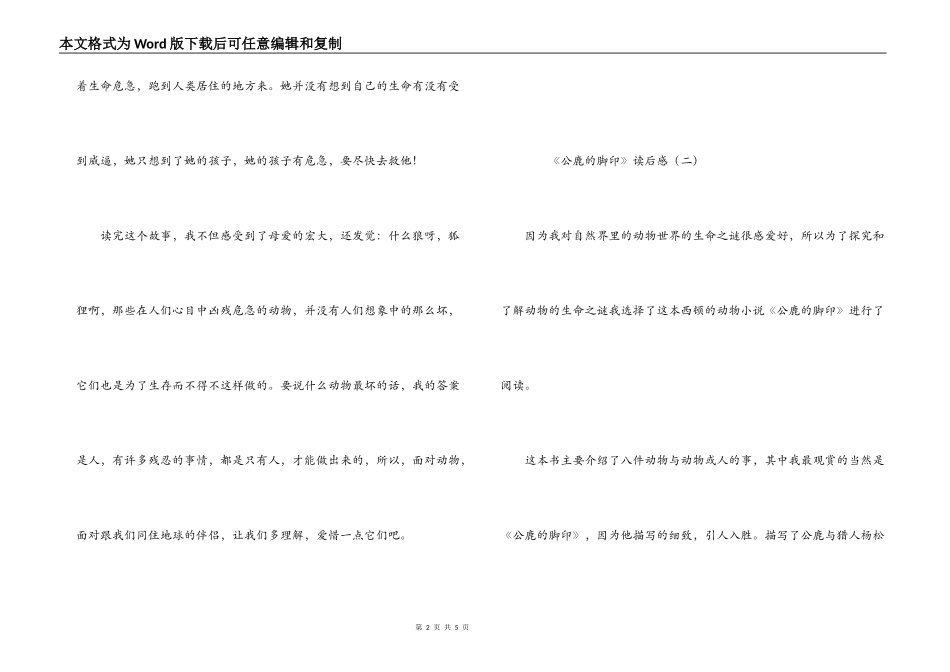 本文格式为Word版下载后可任意编辑和复制

着生命危急，跑到人类居住的地方来。她并没有想到自己的生命有没有受到威逼，她只想到了她的孩子，她的孩子有危急，要尽快去救他！

读完这个故事，我不但感受到了母爱的宏大，还发觉：什么狼呀，狐狸啊，那些在人们心目中凶残危急的动物，并没有人们想象中的那么坏，它们也是为了生存而不得不这样做的。要说什么动物最坏的话，我的答案是人，有许多残忍的事情，都是只有人，才能做出来的，所以，面对动物，面对跟我们同住地球的伴侣，让我们多理解，爱惜一点它们吧。

《公鹿的脚印》读后感（二）

因为我对自然界里的动物世界的生命之谜很感爱好，所以为了探究和了解动物的生命之谜我选择了这本西顿的动物小说《公鹿的脚印》进行了阅读。

这本书主要介绍了八件动物与动物或人的事，其中我最观赏的当然是《公鹿的脚印》，因为他描写的细致，引人入胜。描写了公鹿与猎人杨松

第 2 页 共 5 页